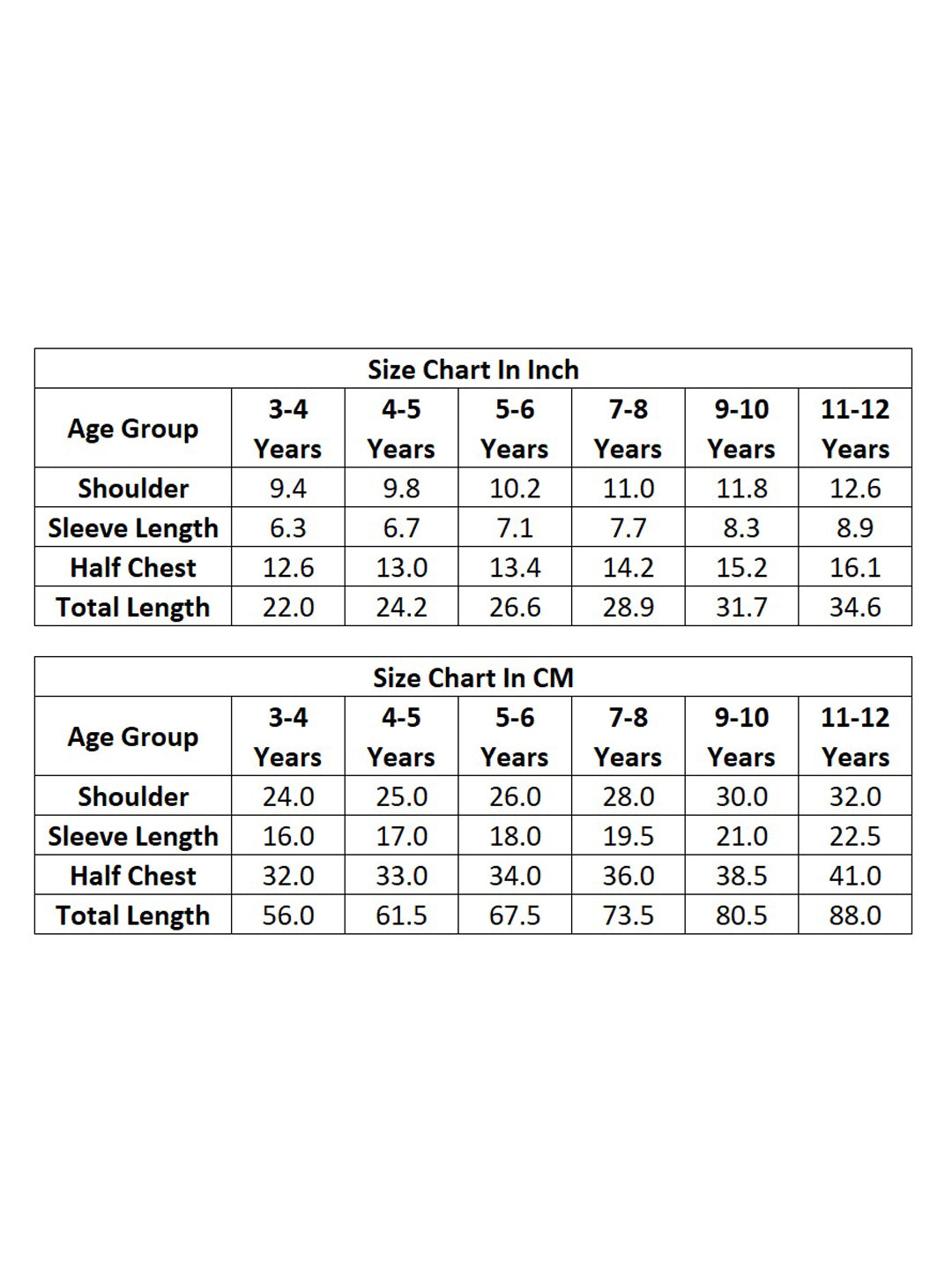 Size Chart In Inch

| Age Group | 3-4 Years | 4-5 Years | 5-6 Years | 7-8 Years | 9-10 Years | 11-12 Years |
|---|---|---|---|---|---|---|
| Shoulder | 9.4 | 9.8 | 10.2 | 11.0 | 11.8 | 12.6 |
| Sleeve Length | 6.3 | 6.7 | 7.1 | 7.7 | 8.3 | 8.9 |
| Half Chest | 12.6 | 13.0 | 13.4 | 14.2 | 15.2 | 16.1 |
| Total Length | 22.0 | 24.2 | 26.6 | 28.9 | 31.7 | 34.6 |

Size Chart In CM

| Age Group | 3-4 Years | 4-5 Years | 5-6 Years | 7-8 Years | 9-10 Years | 11-12 Years |
|---|---|---|---|---|---|---|
| Shoulder | 24.0 | 25.0 | 26.0 | 28.0 | 30.0 | 32.0 |
| Sleeve Length | 16.0 | 17.0 | 18.0 | 19.5 | 21.0 | 22.5 |
| Half Chest | 32.0 | 33.0 | 34.0 | 36.0 | 38.5 | 41.0 |
| Total Length | 56.0 | 61.5 | 67.5 | 73.5 | 80.5 | 88.0 |